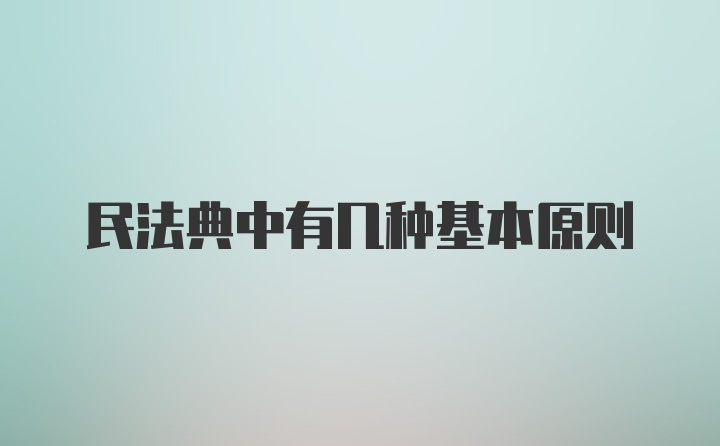 民法典中有几种基本原则